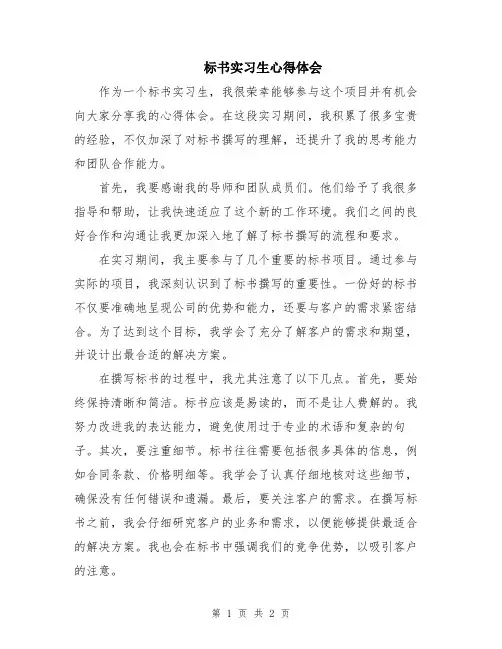 标书实习生心得体会

作为一个标书实习生，我很荣幸能够参与这个项目并有机会向大家分享我的心得体会。在这段实习期间，我积累了很多宝贵的经验，不仅加深了对标书撰写的理解，还提升了我的思考能力和团队合作能力。

首先，我要感谢我的导师和团队成员们。他们给予了我很多指导和帮助，让我快速适应了这个新的工作环境。我们之间的良好合作和沟通让我更加深入地了解了标书撰写的流程和要求。

在实习期间，我主要参与了几个重要的标书项目。通过参与实际的项目，我深刻认识到了标书撰写的重要性。一份好的标书不仅要准确地呈现公司的优势和能力，还要与客户的需求紧密结合。为了达到这个目标，我学会了充分了解客户的需求和期望，并设计出最合适的解决方案。

在撰写标书的过程中，我尤其注意了以下几点。首先，要始终保持清晰和简洁。标书应该是易读的，而不是让人费解的。我努力改进我的表达能力，避免使用过于专业的术语和复杂的句子。其次，要注重细节。标书往往需要包括很多具体的信息，例如合同条款、价格明细等。我学会了认真仔细地核对这些细节，确保没有任何错误和遗漏。最后，要关注客户的需求。在撰写标书之前，我会仔细研究客户的业务和需求，以便能够提供最适合的解决方案。我也会在标书中强调我们的竞争优势，以吸引客户的注意。

第 1 页 共 2 页